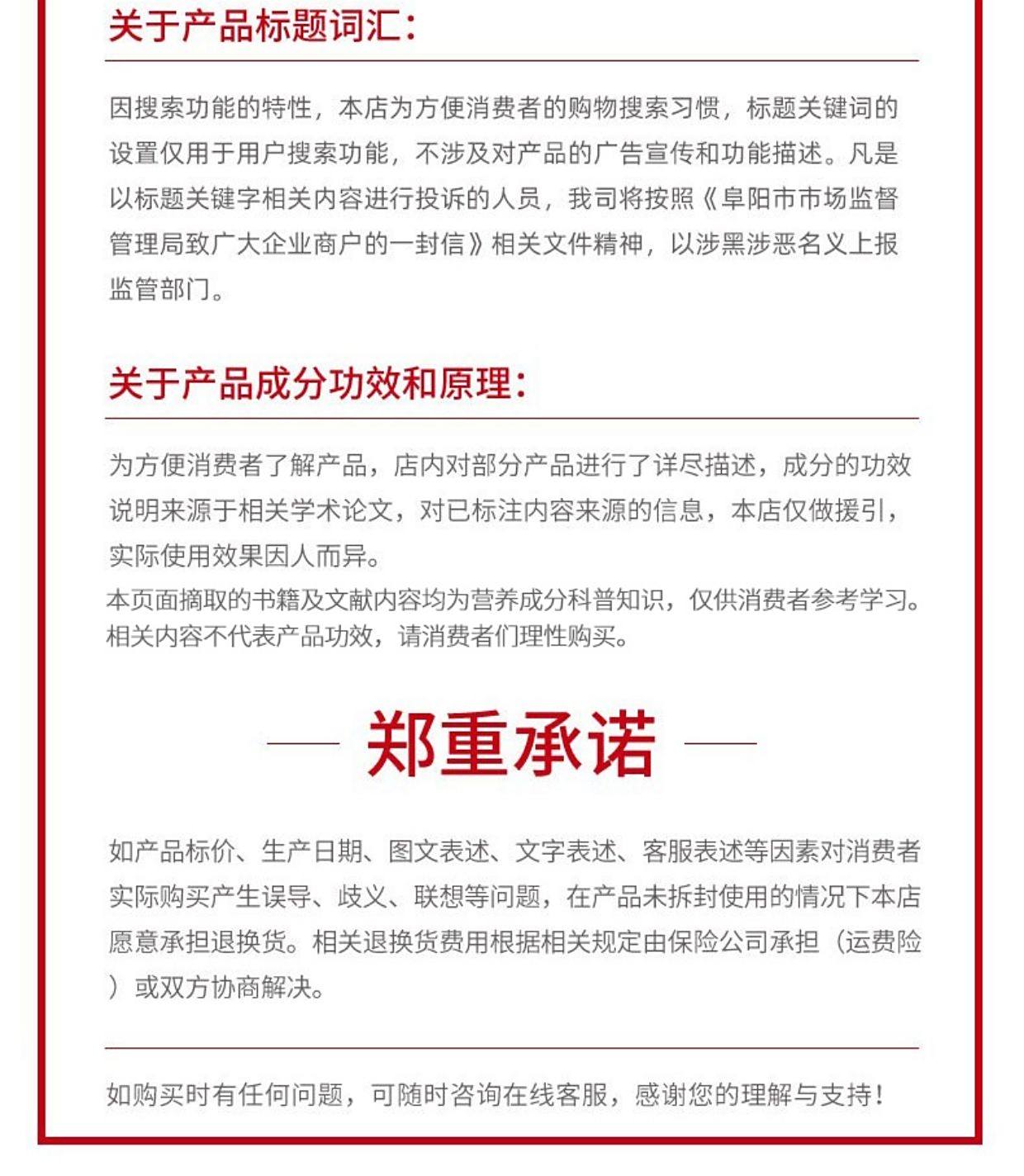 关于产品标题词汇:

因搜索功能的特性，本店为方便消费者的购物搜索习惯，标题关键词的设置仅用于用户搜索功能，不涉及对产品的广告宣传和功能描述。凡是以标题关键字相关内容进行投诉的人员，我司将按照《阜阳市市场监督管理局致广大企业商户的一封信》相关文件精神，以涉黑涉恶名义上报监管部门。

关于产品成分功效和原理:

为方便消费者了解产品，店内对部分产品进行了详尽描述，成分的功效说明来源于相关学术论文，对已标注内容来源的信息，本店仅做援引，实际使用效果因人而异。

本页面摘取的书籍及文献内容均为营养成分科普知识，仅供消费者参考学习。相关内容不代表产品功效，请消费者们理性购买。

郑重承诺

如产品标价、生产日期、图文表述、文字表述、客服表述等因素对消费者实际购买产生误导、歧义、联想等问题，在产品未拆封使用的情况下本店愿意承担退换货。相关退换货费用根据相关规定由保险公司承担（运费险）或双方协商解决。

如购买时有任何问题，可随时咨询在线客服，感谢您的理解与支持！